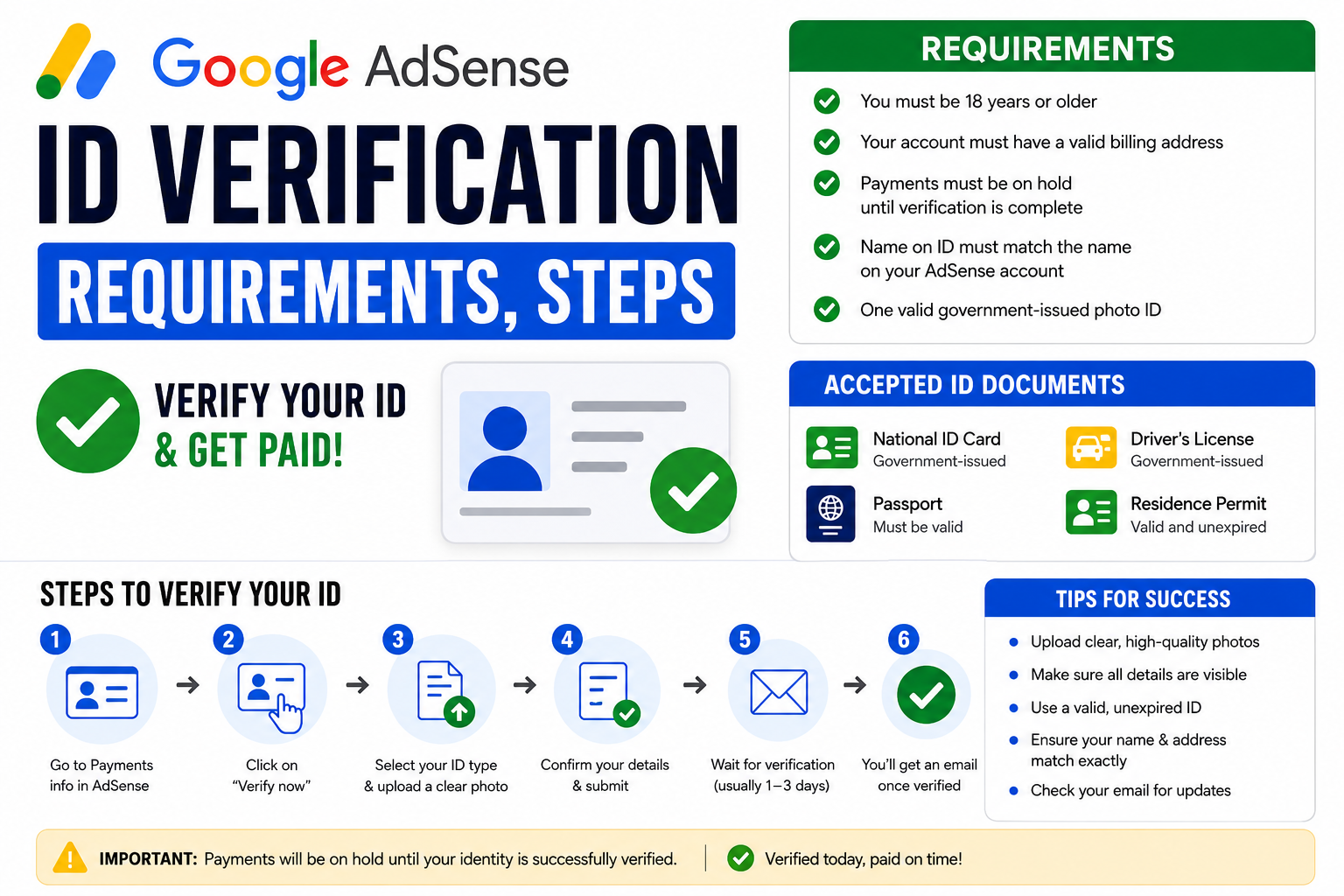 Google AdSense

ID VERIFICATION

REQUIREMENTS, STEPS

VERIFY YOUR ID & GET PAID!

REQUIREMENTS

You must be 18 years or older

Your account must have a valid billing address

Payments must be on hold until verification is complete

Name on ID must match the name on your AdSense account

One valid government-issued photo ID

ACCEPTED ID DOCUMENTS

National ID Card
Government-issued

Driver's License
Government-issued

Passport
Must be valid

Residence Permit
Valid and unexpired

STEPS TO VERIFY YOUR ID

1
Go to Payments info in AdSense

2
Click on "Verify now"

3
Select your ID type & upload a clear photo

4
Confirm your details & submit

5
Wait for verification (usually 1–3 days)

6
You'll get an email once verified

TIPS FOR SUCCESS

Upload clear, high-quality photos

Make sure all details are visible

Use a valid, unexpired ID

Ensure your name & address match exactly

Check your email for updates

IMPORTANT: Payments will be on hold until your identity is successfully verified.

Verified today, paid on time!